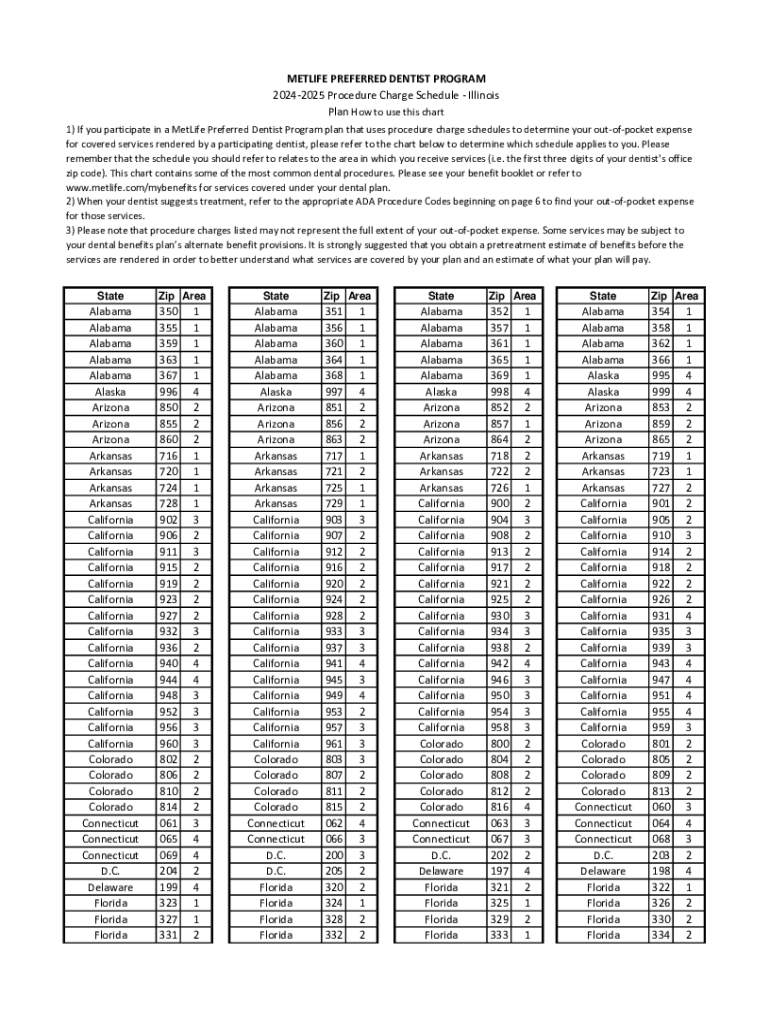 METLIFE PREFERRED DENTIST PROGRAM
2024-2025 Procedure Charge Schedule - Illinois
Plan How to use this chart

1) If you participate in a MetLife Preferred Dentist Program plan that uses procedure charge schedules to determine your out-of-pocket expense for covered services rendered by a participating dentist, please refer to the chart below to determine which schedule applies to you. Please remember that the schedule you should refer to relates to the area in which you receive services (i.e. the first three digits of your dentist's office zip code). This chart contains some of the most common dental procedures. Please see your benefit booklet or refer to www.metlife.com/mybenefits for services covered under your dental plan.
2) When your dentist suggests treatment, refer to the appropriate ADA Procedure Codes beginning on page 6 to find your out-of-pocket expense for those services.
3) Please note that procedure charges listed may not represent the full extent of your out-of-pocket expense. Some services may be subject to your dental benefits plan's alternate benefit provisions. It is strongly suggested that you obtain a pretreatment estimate of benefits before the services are rendered in order to better understand what services are covered by your plan and an estimate of what your plan will pay.

| State | Zip | Area |
|---|---|---|
| Alabama | 350 | 1 |
| Alabama | 355 | 1 |
| Alabama | 359 | 1 |
| Alabama | 363 | 1 |
| Alabama | 367 | 1 |
| Alaska | 996 | 4 |
| Arizona | 850 | 2 |
| Arizona | 855 | 2 |
| Arizona | 860 | 2 |
| Arkansas | 716 | 1 |
| Arkansas | 720 | 1 |
| Arkansas | 724 | 1 |
| Arkansas | 728 | 1 |
| California | 902 | 3 |
| California | 906 | 2 |
| California | 911 | 3 |
| California | 915 | 2 |
| California | 919 | 2 |
| California | 923 | 2 |
| California | 927 | 2 |
| California | 932 | 3 |
| California | 936 | 2 |
| California | 940 | 4 |
| California | 944 | 4 |
| California | 948 | 3 |
| California | 952 | 3 |
| California | 956 | 3 |
| California | 960 | 3 |
| Colorado | 802 | 2 |
| Colorado | 806 | 2 |
| Colorado | 810 | 2 |
| Colorado | 814 | 2 |
| Connecticut | 061 | 3 |
| Connecticut | 065 | 4 |
| Connecticut | 069 | 4 |
| D.C. | 204 | 2 |
| Delaware | 199 | 4 |
| Florida | 323 | 1 |
| Florida | 327 | 1 |
| Florida | 331 | 2 |

| State | Zip | Area |
|---|---|---|
| Alabama | 351 | 1 |
| Alabama | 356 | 1 |
| Alabama | 360 | 1 |
| Alabama | 364 | 1 |
| Alabama | 368 | 1 |
| Alaska | 997 | 4 |
| Arizona | 851 | 2 |
| Arizona | 856 | 2 |
| Arizona | 863 | 2 |
| Arkansas | 717 | 1 |
| Arkansas | 721 | 2 |
| Arkansas | 725 | 1 |
| Arkansas | 729 | 1 |
| California | 903 | 3 |
| California | 907 | 2 |
| California | 912 | 2 |
| California | 916 | 2 |
| California | 920 | 2 |
| California | 924 | 2 |
| California | 928 | 2 |
| California | 933 | 3 |
| California | 937 | 3 |
| California | 941 | 4 |
| California | 945 | 3 |
| California | 949 | 4 |
| California | 953 | 2 |
| California | 957 | 3 |
| California | 961 | 3 |
| Colorado | 803 | 3 |
| Colorado | 807 | 2 |
| Colorado | 811 | 2 |
| Colorado | 815 | 2 |
| Connecticut | 062 | 4 |
| Connecticut | 066 | 3 |
| D.C. | 200 | 3 |
| D.C. | 205 | 2 |
| Florida | 320 | 2 |
| Florida | 324 | 1 |
| Florida | 328 | 2 |
| Florida | 332 | 2 |

| State | Zip | Area |
|---|---|---|
| Alabama | 352 | 1 |
| Alabama | 357 | 1 |
| Alabama | 361 | 1 |
| Alabama | 365 | 1 |
| Alabama | 369 | 1 |
| Alaska | 998 | 4 |
| Arizona | 852 | 2 |
| Arizona | 857 | 1 |
| Arizona | 864 | 2 |
| Arkansas | 718 | 2 |
| Arkansas | 722 | 2 |
| Arkansas | 726 | 1 |
| California | 900 | 2 |
| California | 904 | 3 |
| California | 908 | 2 |
| California | 913 | 2 |
| California | 917 | 2 |
| California | 921 | 2 |
| California | 925 | 2 |
| California | 930 | 3 |
| California | 934 | 3 |
| California | 938 | 2 |
| California | 942 | 4 |
| California | 946 | 3 |
| California | 950 | 3 |
| California | 954 | 3 |
| California | 958 | 3 |
| Colorado | 800 | 2 |
| Colorado | 804 | 2 |
| Colorado | 808 | 2 |
| Colorado | 812 | 2 |
| Colorado | 816 | 4 |
| Connecticut | 063 | 3 |
| Connecticut | 067 | 3 |
| D.C. | 202 | 2 |
| Delaware | 197 | 4 |
| Florida | 321 | 2 |
| Florida | 325 | 1 |
| Florida | 329 | 2 |
| Florida | 333 | 1 |

| State | Zip | Area |
|---|---|---|
| Alabama | 354 | 1 |
| Alabama | 358 | 1 |
| Alabama | 362 | 1 |
| Alabama | 366 | 1 |
| Alaska | 995 | 4 |
| Alaska | 999 | 4 |
| Arizona | 853 | 2 |
| Arizona | 859 | 2 |
| Arizona | 865 | 2 |
| Arkansas | 719 | 1 |
| Arkansas | 723 | 1 |
| Arkansas | 727 | 2 |
| California | 901 | 2 |
| California | 905 | 2 |
| California | 910 | 3 |
| California | 914 | 2 |
| California | 918 | 2 |
| California | 922 | 2 |
| California | 926 | 2 |
| California | 931 | 4 |
| California | 935 | 3 |
| California | 939 | 3 |
| California | 943 | 4 |
| California | 947 | 4 |
| California | 951 | 4 |
| California | 955 | 4 |
| California | 959 | 3 |
| Colorado | 801 | 2 |
| Colorado | 805 | 2 |
| Colorado | 809 | 2 |
| Colorado | 813 | 2 |
| Connecticut | 060 | 3 |
| Connecticut | 064 | 4 |
| Connecticut | 068 | 3 |
| D.C. | 203 | 2 |
| Delaware | 198 | 4 |
| Florida | 322 | 1 |
| Florida | 326 | 2 |
| Florida | 330 | 2 |
| Florida | 334 | 2 |